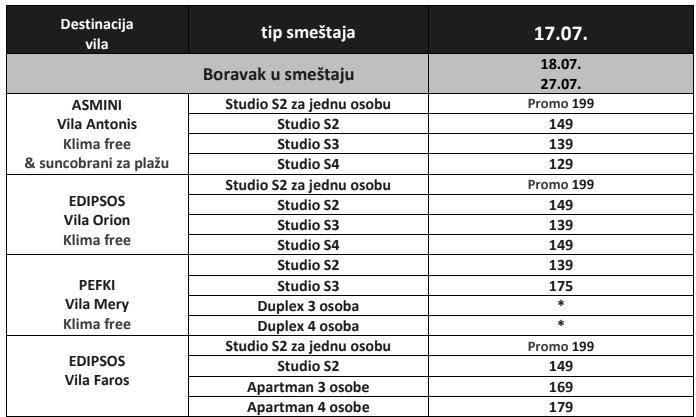 | Destinacija vila | tip smeštaja | 17.07. |
|---|---|---|
| Boravak u smeštaju | | 18.07. 27.07. |
| ASMINI Vila Antonis Klima free & suncobrani za plažu | Studio S2 za jednu osobu | Promo 199 |
| | Studio S2 | 149 |
| | Studio S3 | 139 |
| | Studio S4 | 129 |
| EDIPSOS Vila Orion Klima free | Studio S2 za jednu osobu | Promo 199 |
| | Studio S2 | 149 |
| | Studio S3 | 139 |
| | Studio S4 | 149 |
| PEFKI Vila Mery Klima free | Studio S2 | 139 |
| | Studio S3 | 175 |
| | Duplex 3 osoba | * |
| | Duplex 4 osoba | * |
| EDIPSOS Vila Faros | Studio S2 za jednu osobu | Promo 199 |
| | Studio S2 | 149 |
| | Apartman 3 osobe | 169 |
| | Apartman 4 osobe | 179 |